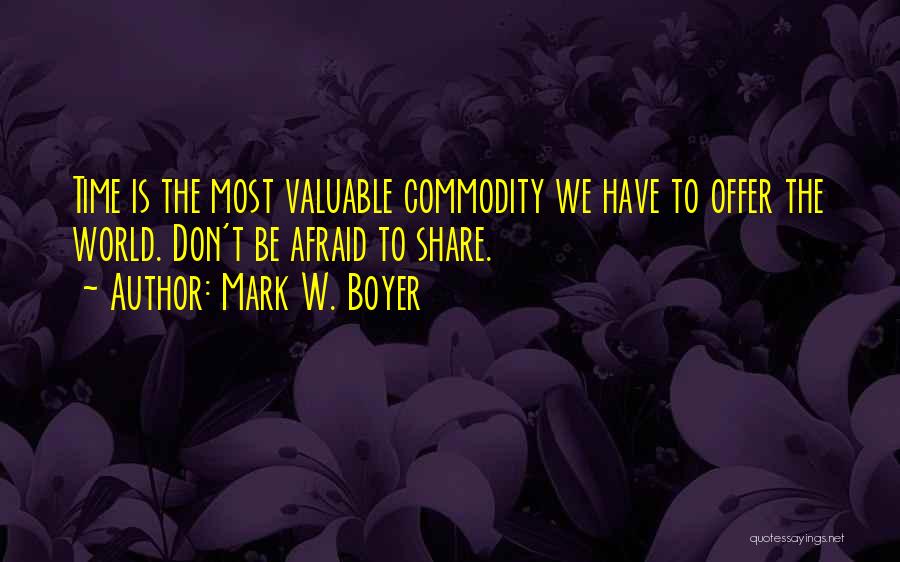 Time is the most valuable commodity we have to offer the world. Don't be afraid to share.
~ Author: Mark W. Boyer

quotessayings.net